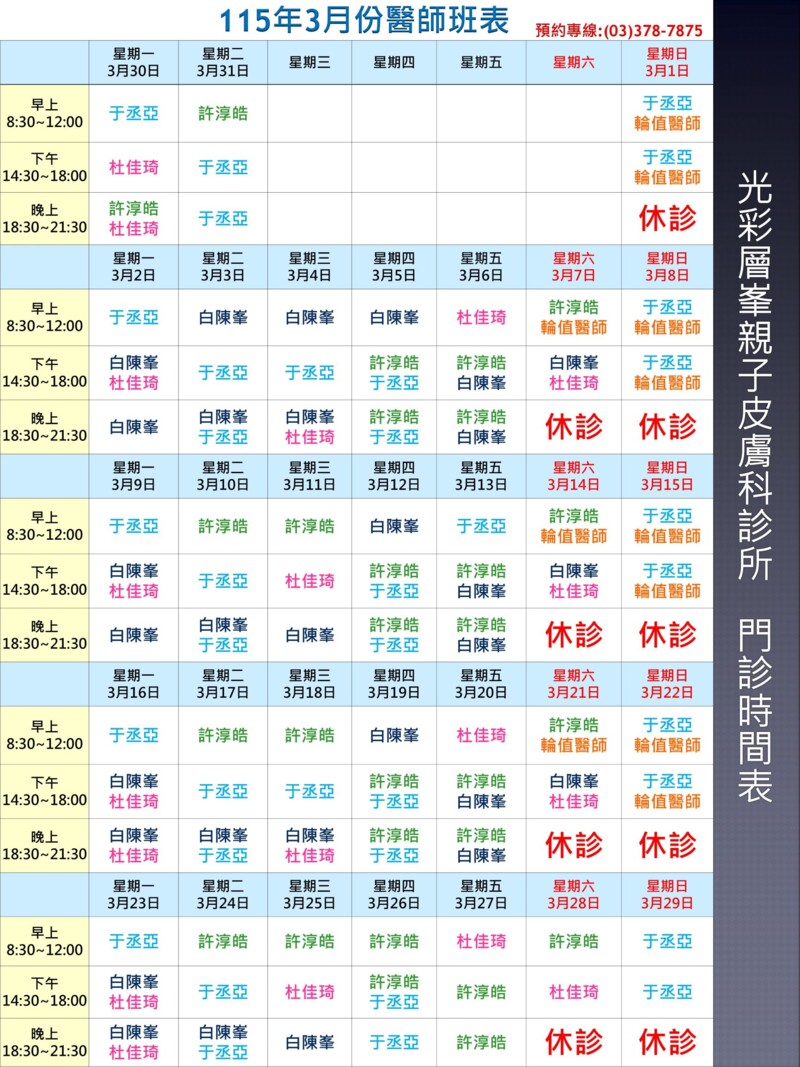 115年3月份醫師班表

預約專線:(03)378-7875

| | 星期一 3月30日 | 星期二 3月31日 | 星期三 | 星期四 | 星期五 | 星期六 | 星期日 3月1日 |
|---|---|---|---|---|---|---|---|
| 早上 8:30~12:00 | 于丞亞 | 許淳皓 | | | | | 于丞亞 輪值醫師 |
| 下午 14:30~18:00 | 杜佳琦 | 于丞亞 | | | | | 于丞亞 輪值醫師 |
| 晚上 18:30~21:30 | 許淳皓 杜佳琦 | 于丞亞 | | | | | 休診 |
| | 星期一 3月2日 | 星期二 3月3日 | 星期三 3月4日 | 星期四 3月5日 | 星期五 3月6日 | 星期六 3月7日 | 星期日 3月8日 |
| 早上 8:30~12:00 | 于丞亞 | 白陳峯 | 白陳峯 | 白陳峯 | 杜佳琦 | 許淳皓 輪值醫師 | 于丞亞 輪值醫師 |
| 下午 14:30~18:00 | 白陳峯 杜佳琦 | 于丞亞 | 于丞亞 | 許淳皓 于丞亞 | 許淳皓 白陳峯 | 白陳峯 杜佳琦 | 于丞亞 輪值醫師 |
| 晚上 18:30~21:30 | 白陳峯 | 白陳峯 于丞亞 | 白陳峯 杜佳琦 | 許淳皓 于丞亞 | 許淳皓 白陳峯 | 休診 | 休診 |
| | 星期一 3月9日 | 星期二 3月10日 | 星期三 3月11日 | 星期四 3月12日 | 星期五 3月13日 | 星期六 3月14日 | 星期日 3月15日 |
| 早上 8:30~12:00 | 于丞亞 | 許淳皓 | 許淳皓 | 白陳峯 | 于丞亞 | 許淳皓 輪值醫師 | 于丞亞 輪值醫師 |
| 下午 14:30~18:00 | 白陳峯 杜佳琦 | 于丞亞 | 杜佳琦 | 許淳皓 于丞亞 | 許淳皓 白陳峯 | 白陳峯 杜佳琦 | 于丞亞 輪值醫師 |
| 晚上 18:30~21:30 | 白陳峯 | 白陳峯 于丞亞 | 白陳峯 | 許淳皓 于丞亞 | 許淳皓 白陳峯 | 休診 | 休診 |
| | 星期一 3月16日 | 星期二 3月17日 | 星期三 3月18日 | 星期四 3月19日 | 星期五 3月20日 | 星期六 3月21日 | 星期日 3月22日 |
| 早上 8:30~12:00 | 于丞亞 | 許淳皓 | 許淳皓 | 白陳峯 | 杜佳琦 | 許淳皓 輪值醫師 | 于丞亞 輪值醫師 |
| 下午 14:30~18:00 | 白陳峯 杜佳琦 | 于丞亞 | 于丞亞 | 許淳皓 于丞亞 | 許淳皓 白陳峯 | 白陳峯 杜佳琦 | 于丞亞 輪值醫師 |
| 晚上 18:30~21:30 | 白陳峯 杜佳琦 | 白陳峯 于丞亞 | 白陳峯 杜佳琦 | 許淳皓 于丞亞 | 許淳皓 白陳峯 | 休診 | 休診 |
| | 星期一 3月23日 | 星期二 3月24日 | 星期三 3月25日 | 星期四 3月26日 | 星期五 3月27日 | 星期六 3月28日 | 星期日 3月29日 |
| 早上 8:30~12:00 | 于丞亞 | 許淳皓 | 許淳皓 | 許淳皓 | 杜佳琦 | 許淳皓 | 于丞亞 |
| 下午 14:30~18:00 | 白陳峯 杜佳琦 | 于丞亞 | 杜佳琦 | 許淳皓 于丞亞 | 許淳皓 | 杜佳琦 | 于丞亞 |
| 晚上 18:30~21:30 | 白陳峯 杜佳琦 | 白陳峯 于丞亞 | 白陳峯 | 于丞亞 | 許淳皓 | 休診 | 休診 |

光彩層峯親子皮膚科診所 門診時間表